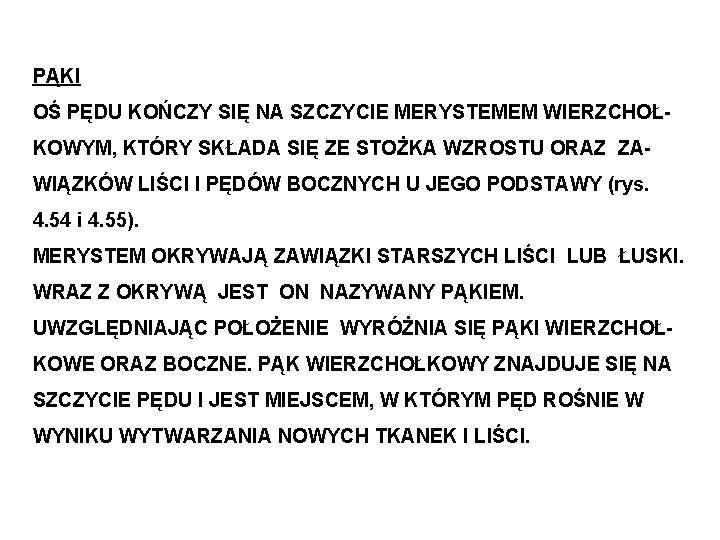 PĄKI

OŚ PĘDU KOŃCZY SIĘ NA SZCZYCIE MERYSTEMEM WIERZCHOŁKOWYM, KTÓRY SKŁADA SIĘ ZE STOŻKA WZROSTU ORAZ ZAWIĄZKÓW LIŚCI I PĘDÓW BOCZNYCH U JEGO PODSTAWY (rys. 4.54 i 4.55).

MERYSTEM OKRYWAJĄ ZAWIĄZKI STARSZYCH LIŚCI LUB ŁUSKI. WRAZ Z OKRYWĄ JEST ON NAZYWANY PĄKIEM.

UWZGLĘDNIAJĄC POŁOŻENIE WYRÓŻNIA SIĘ PĄKI WIERZCHOŁKOWE ORAZ BOCZNE. PĄK WIERZCHOŁKOWY ZNAJDUJE SIĘ NA SZCZYCIE PĘDU I JEST MIEJSCEM, W KTÓRYM PĘD ROŚNIE W WYNIKU WYTWARZANIA NOWYCH TKANEK I LIŚCI.